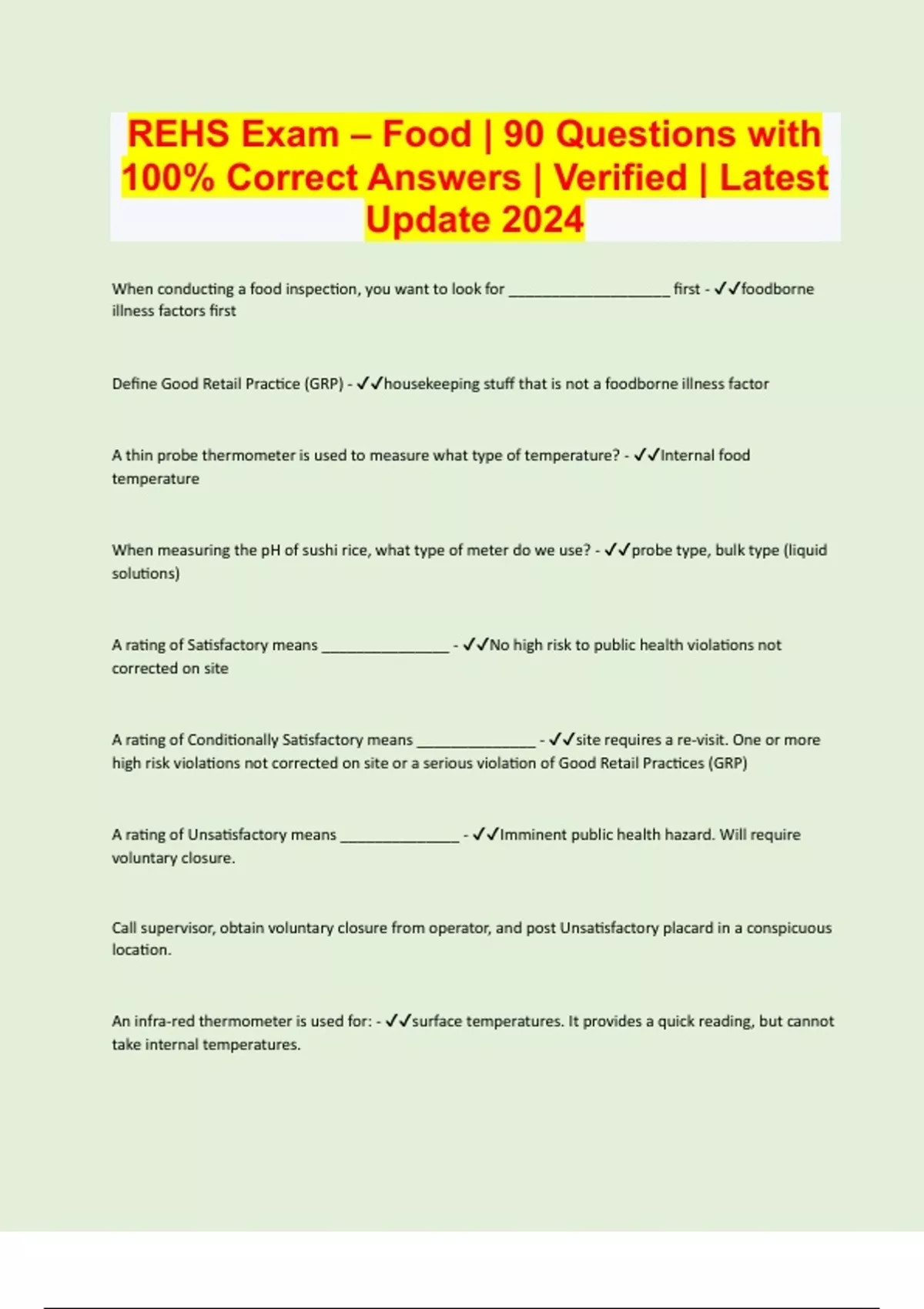 REHS Exam – Food | 90 Questions with 100% Correct Answers | Verified | Latest Update 2024

When conducting a food inspection, you want to look for ____________________ first - ✓✓foodborne illness factors first

Define Good Retail Practice (GRP) - ✓✓housekeeping stuff that is not a foodborne illness factor

A thin probe thermometer is used to measure what type of temperature? - ✓✓Internal food temperature

When measuring the pH of sushi rice, what type of meter do we use? - ✓✓probe type, bulk type (liquid solutions)

A rating of Satisfactory means ________________ - ✓✓No high risk to public health violations not corrected on site

A rating of Conditionally Satisfactory means _______________ - ✓✓site requires a re-visit. One or more high risk violations not corrected on site or a serious violation of Good Retail Practices (GRP)

A rating of Unsatisfactory means _______________ - ✓✓Imminent public health hazard. Will require voluntary closure.

Call supervisor, obtain voluntary closure from operator, and post Unsatisfactory placard in a conspicuous location.

An infra-red thermometer is used for: - ✓✓surface temperatures. It provides a quick reading, but cannot take internal temperatures.